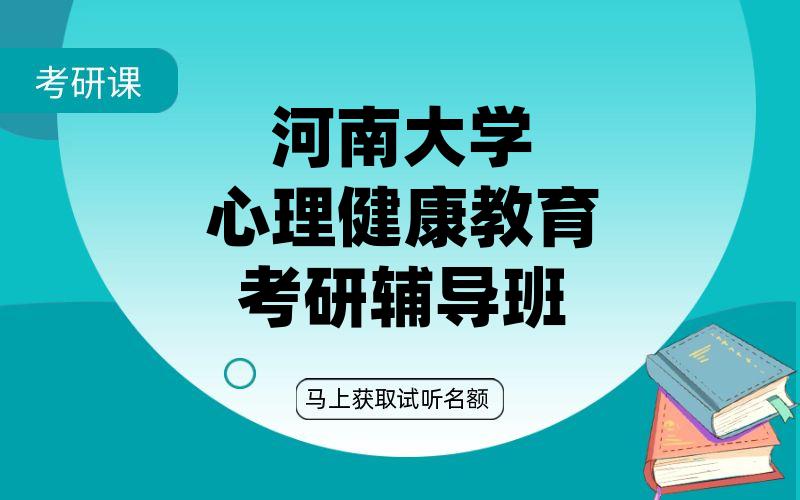 考研课

河南大学
心理健康教育
考研辅导班

马上获取试听名额